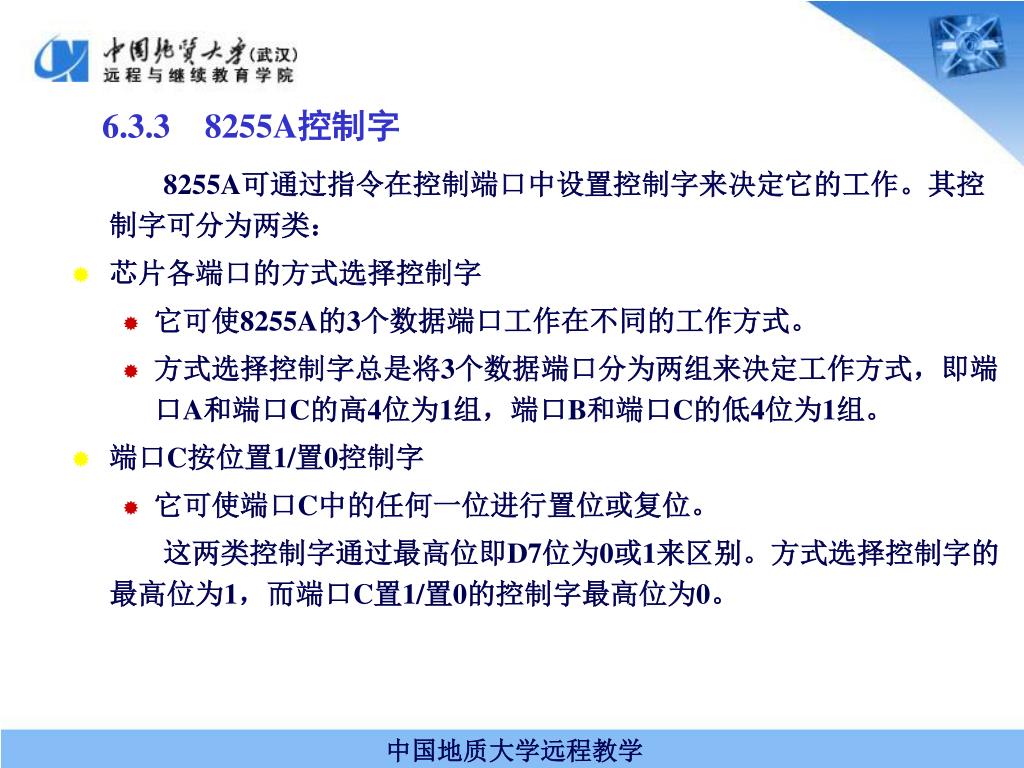 中国地质大学(武汉)
远程与继续教育学院

6.3.3 8255A控制字

8255A可通过指令在控制端口中设置控制字来决定它的工作。其控制字可分为两类：

芯片各端口的方式选择控制字

它可使8255A的3个数据端口工作在不同的工作方式。

方式选择控制字总是将3个数据端口分为两组来决定工作方式，即端口A和端口C的高4位为1组，端口B和端口C的低4位为1组。

端口C按位置1/置0控制字

它可使端口C中的任何一位进行置位或复位。

这两类控制字通过最高位即D7位为0或1来区别。方式选择控制字的最高位为1，而端口C置1/置0的控制字最高位为0。

中国地质大学远程教学